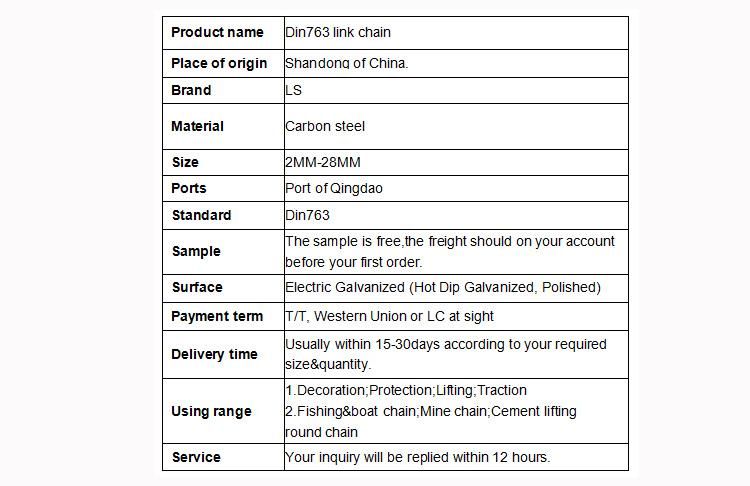 | Product name | Din763 link chain |
|---|---|
| Place of origin | Shandong of China. |
| Brand | LS |
| Material | Carbon steel |
| Size | 2MM-28MM |
| Ports | Port of Qingdao |
| Standard | Din763 |
| Sample | The sample is free,the freight should on your account before your first order. |
| Surface | Electric Galvanized (Hot Dip Galvanized, Polished) |
| Payment term | T/T, Western Union or LC at sight |
| Delivery time | Usually within 15-30days according to your required size&quantity. |
| Using range | 1.Decoration;Protection;Lifting;Traction 2.Fishing&boat chain;Mine chain;Cement lifting round chain |
| Service | Your inquiry will be replied within 12 hours. |